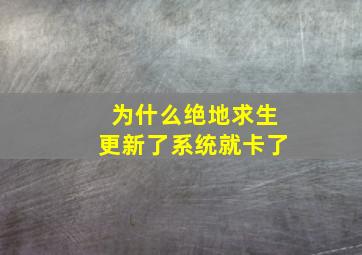 为什么绝地求生
更新了系统就卡了